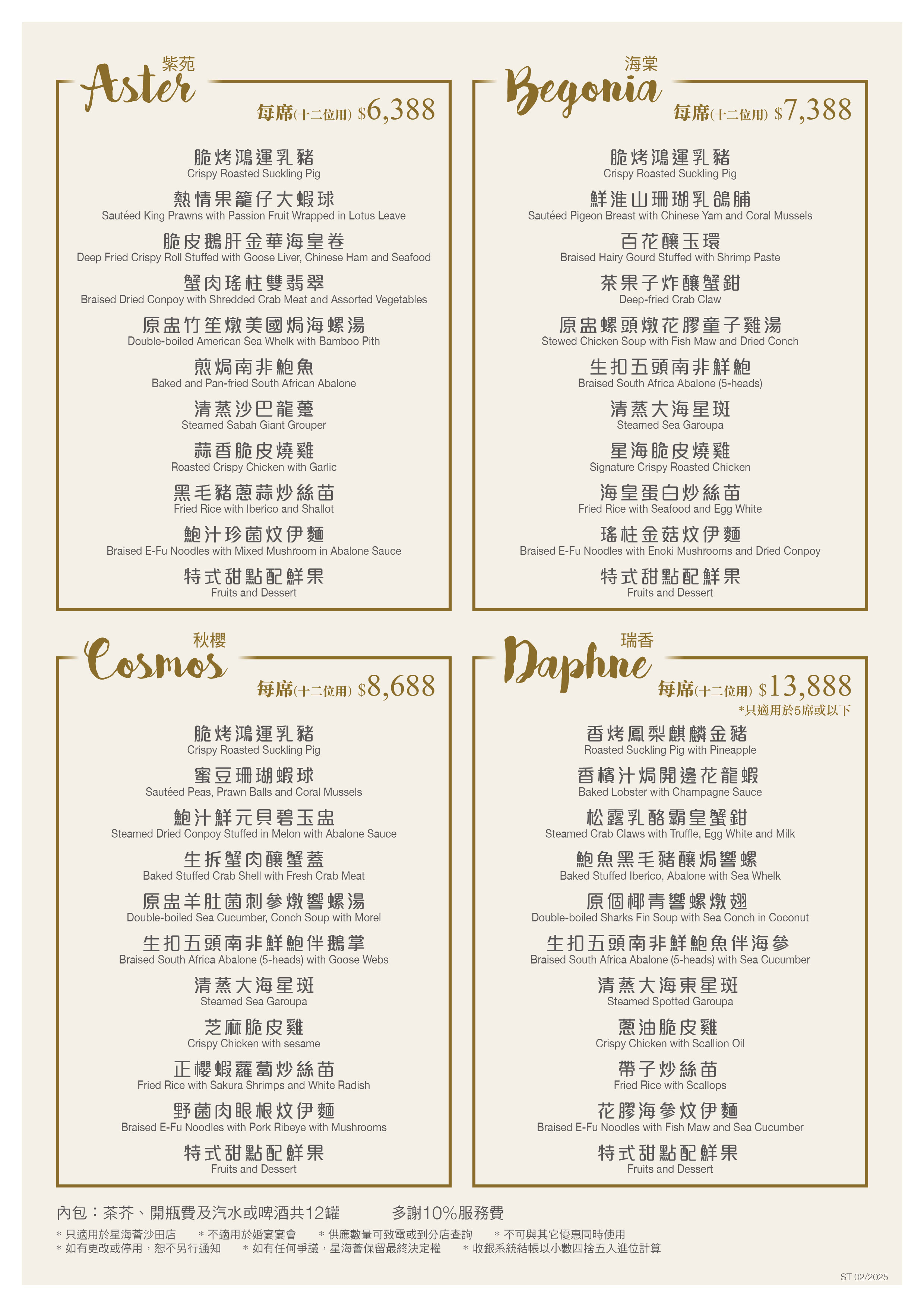 紫苑
Aster
每席(十二位用) $6,388

脆烤鴻運乳豬
Crispy Roasted Suckling Pig

熱情果籠仔大蝦球
Sautéed King Prawns with Passion Fruit Wrapped in Lotus Leave

脆皮鵝肝金華海皇卷
Deep Fried Crispy Roll Stuffed with Goose Liver, Chinese Ham and Seafood

蟹肉瑤柱雙翡翠
Braised Dried Conpoy with Shredded Crab Meat and Assorted Vegetables

原盅竹笙燉美國焗海螺湯
Double-boiled American Sea Whelk with Bamboo Pith

煎焗南非鮑魚
Baked and Pan-fried South African Abalone

清蒸沙巴龍躉
Steamed Sabah Giant Grouper

蒜香脆皮燒雞
Roasted Crispy Chicken with Garlic

黑毛豬蔥蒜炒絲苗
Fried Rice with Iberico and Shallot

鮑汁珍菌炆伊麵
Braised E-Fu Noodles with Mixed Mushroom in Abalone Sauce

特式甜點配鮮果
Fruits and Dessert

海棠
Begonia
每席(十二位用) $7,388

脆烤鴻運乳豬
Crispy Roasted Suckling Pig

鮮淮山珊瑚乳鴿脯
Sautéed Pigeon Breast with Chinese Yam and Coral Mussels

百花釀玉環
Braised Hairy Gourd Stuffed with Shrimp Paste

茶果子炸釀蟹鉗
Deep-fried Crab Claw

原盅螺頭燉花膠童子雞湯
Stewed Chicken Soup with Fish Maw and Dried Conch

生扣五頭南非鮮鮑
Braised South Africa Abalone (5-heads)

清蒸大海星斑
Steamed Sea Garoupa

星海脆皮燒雞
Signature Crispy Roasted Chicken

海皇蛋白炒絲苗
Fried Rice with Seafood and Egg White

瑤柱金菇炆伊麵
Braised E-Fu Noodles with Enoki Mushrooms and Dried Conpoy

特式甜點配鮮果
Fruits and Dessert

秋櫻
Cosmos
每席(十二位用) $8,688

脆烤鴻運乳豬
Crispy Roasted Suckling Pig

蜜豆珊瑚蝦球
Sautéed Peas, Prawn Balls and Coral Mussels

鮑汁鮮元貝碧玉盅
Steamed Dried Conpoy Stuffed in Melon with Abalone Sauce

生拆蟹肉釀蟹蓋
Baked Stuffed Crab Shell with Fresh Crab Meat

原盅羊肚菌刺參燉響螺湯
Double-boiled Sea Cucumber, Conch Soup with Morel

生扣五頭南非鮮鮑伴鵝掌
Braised South Africa Abalone (5-heads) with Goose Webs

清蒸大海星斑
Steamed Sea Garoupa

芝麻脆皮雞
Crispy Chicken with sesame

正櫻蝦蘿蔔炒絲苗
Fried Rice with Sakura Shrimps and White Radish

野菌肉眼根炆伊麵
Braised E-Fu Noodles with Pork Ribeye with Mushrooms

特式甜點配鮮果
Fruits and Dessert

瑞香
Daphne
每席(十二位用) $13,888
*只適用於5席或以下

香烤鳳梨麒麟金豬
Roasted Suckling Pig with Pineapple

香檳汁焗開邊花龍蝦
Baked Lobster with Champagne Sauce

松露乳酪霸皇蟹鉗
Steamed Crab Claws with Truffle, Egg White and Milk

鮑魚黑毛豬釀焗響螺
Baked Stuffed Iberico, Abalone with Sea Whelk

原個椰青響螺燉翅
Double-boiled Sharks Fin Soup with Sea Conch in Coconut

生扣五頭南非鮮鮑魚伴海參
Braised South Africa Abalone (5-heads) with Sea Cucumber

清蒸大海東星斑
Steamed Spotted Garoupa

蔥油脆皮雞
Crispy Chicken with Scallion Oil

帶子炒絲苗
Fried Rice with Scallops

花膠海參炆伊麵
Braised E-Fu Noodles with Fish Maw and Sea Cucumber

特式甜點配鮮果
Fruits and Dessert

內包：茶芥、開瓶費及汽水或啤酒共12罐　　多謝10%服務費

* 只適用於星海薈沙田店　* 不適用於婚宴宴會　* 供應數量可致電或到分店查詢　* 不可與其它優惠同時使用
* 如有更改或停用，恕不另行通知　* 如有任何爭議，星海薈保留最終決定權　* 收銀系統結帳以小數四捨五入進位計算

ST 02/2025